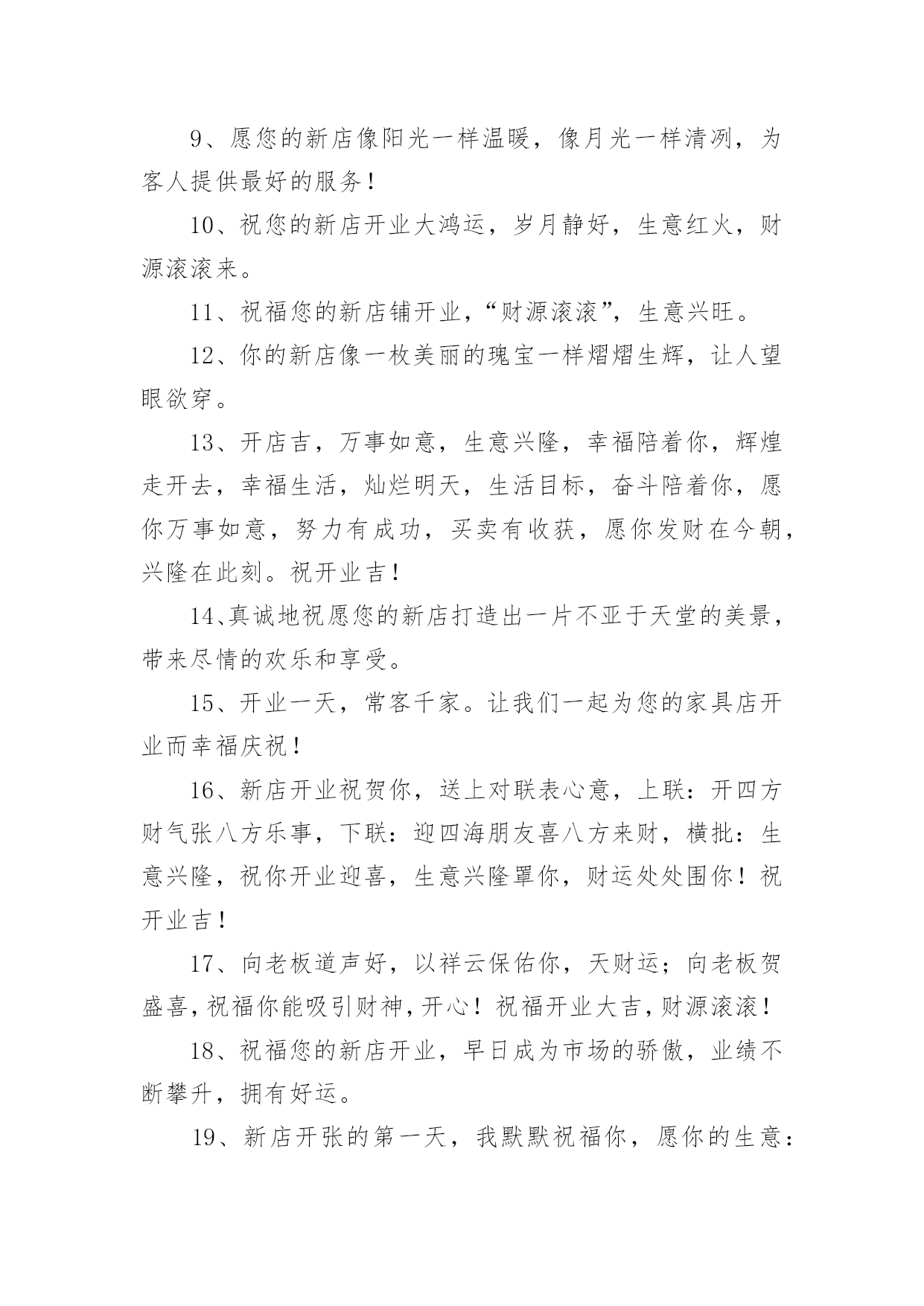 9、愿您的新店像阳光一样温暖，像月光一样清冽，为客人提供最好的服务！

10、祝您的新店开业大鸿运，岁月静好，生意红火，财源滚滚来。

11、祝福您的新店铺开业，“财源滚滚”，生意兴旺。

12、你的新店像一枚美丽的瑰宝一样熠熠生辉，让人望眼欲穿。

13、开店吉，万事如意，生意兴隆，幸福陪着你，辉煌走开去，幸福生活，灿烂明天，生活目标，奋斗陪着你，愿你万事如意，努力有成功，买卖有收获，愿你发财在今朝，兴隆在此刻。祝开业吉！

14、真诚地祝愿您的新店打造出一片不亚于天堂的美景，带来尽情的欢乐和享受。

15、开业一天，常客千家。让我们一起为您的家具店开业而幸福庆祝！

16、新店开业祝贺你，送上对联表心意，上联：开四方财气张八方乐事，下联：迎四海朋友喜八方来财，横批：生意兴隆，祝你开业迎喜，生意兴隆罩你，财运处处围你！祝开业吉！

17、向老板道声好，以祥云保佑你，天财运；向老板贺盛喜，祝福你能吸引财神，开心！祝福开业大吉，财源滚滚！

18、祝福您的新店开业，早日成为市场的骄傲，业绩不断攀升，拥有好运。

19、新店开张的第一天，我默默祝福你，愿你的生意：